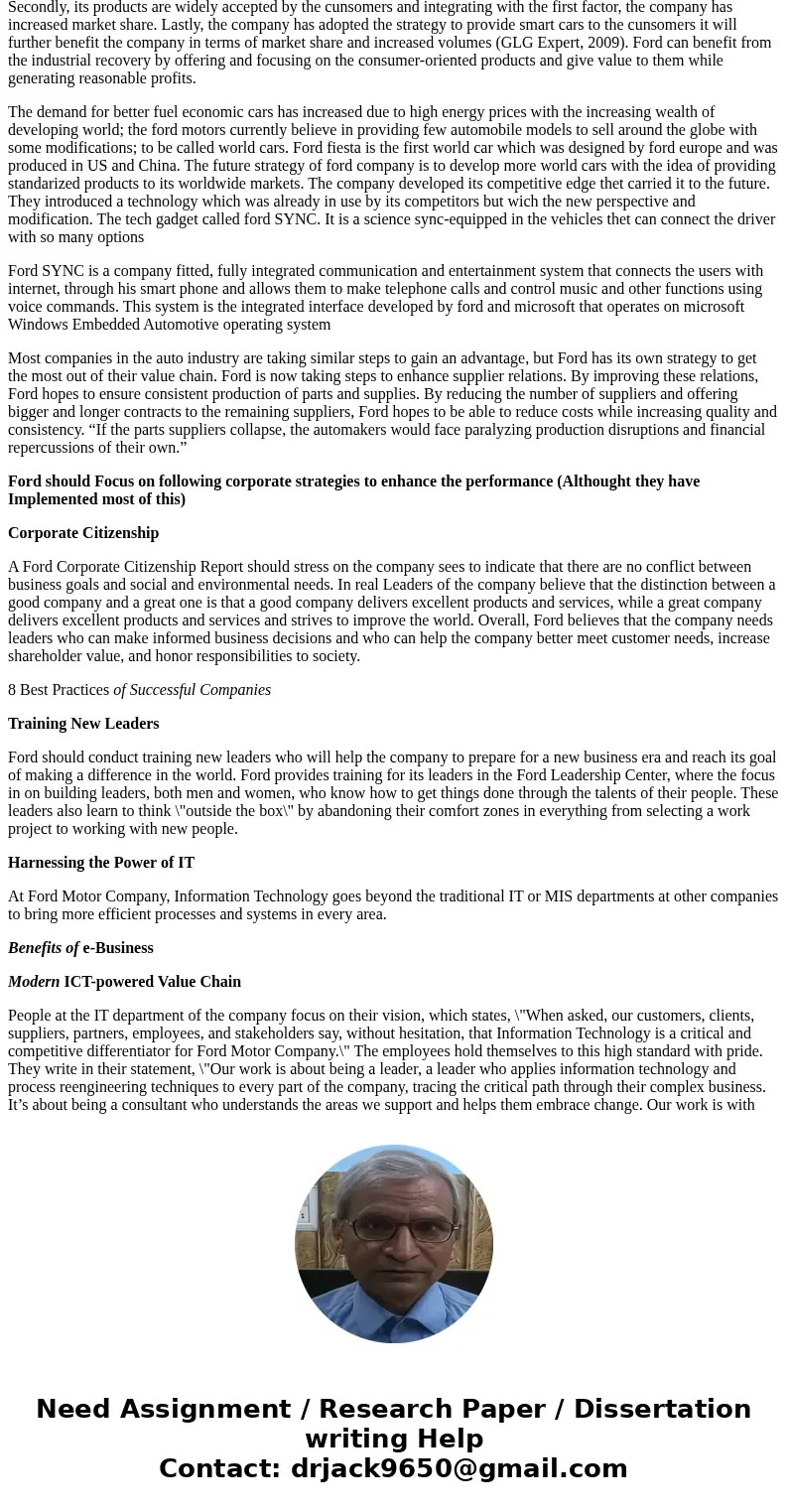 Secondly, its products are widely accepted by the cunsomers and integrating with the first factor, the company has increased market share. Lastly, the company has adopted the strategy to provide smart cars to the cunsomers it will further benefit the company in terms of market share and increased volumes (GLG Expert, 2009). Ford can benefit from the industrial recovery by offering and focusing on the consumer-oriented products and give value to them while generating reasonable profits.

The demand for better fuel economic cars has increased due to high energy prices with the increasing wealth of developing world; the ford motors currently believe in providing few automobile models to sell around the globe with some modifications; to be called world cars. Ford fiesta is the first world car which was designed by ford europe and was produced in US and China. The future strategy of ford company is to develop more world cars with the idea of providing standarized products to its worldwide markets. The company developed its competitive edge thet carried it to the future. They introduced a technology which was already in use by its competitors but wich the new perspective and modification. The tech gadget called ford SYNC. It is a science sync-equipped in the vehicles thet can connect the driver with so many options

Ford SYNC is a company fitted, fully integrated communication and entertainment system that connects the users with internet, through his smart phone and allows them to make telephone calls and control music and other functions using voice commands. This system is the integrated interface developed by ford and microsoft that operates on microsoft Windows Embedded Automotive operating system

Most companies in the auto industry are taking similar steps to gain an advantage, but Ford has its own strategy to get the most out of their value chain. Ford is now taking steps to enhance supplier relations. By improving these relations, Ford hopes to ensure consistent production of parts and supplies. By reducing the number of suppliers and offering bigger and longer contracts to the remaining suppliers, Ford hopes to be able to reduce costs while increasing quality and consistency. “If the parts suppliers collapse, the automakers would face paralyzing production disruptions and financial repercussions of their own.”

Ford should Focus on following corporate strategies to enhance the performance (Althought they have Implemented most of this)

Corporate Citizenship

A Ford Corporate Citizenship Report should stress on the company sees to indicate that there are no conflict between business goals and social and environmental needs. In real Leaders of the company believe that the distinction between a good company and a great one is that a good company delivers excellent products and services, while a great company delivers excellent products and services and strives to improve the world. Overall, Ford believes that the company needs leaders who can make informed business decisions and who can help the company better meet customer needs, increase shareholder value, and honor responsibilities to society.

8 Best Practices of Successful Companies

Training New Leaders

Ford should conduct training new leaders who will help the company to prepare for a new business era and reach its goal of making a difference in the world. Ford provides training for its leaders in the Ford Leadership Center, where the focus in on building leaders, both men and women, who know how to get things done through the talents of their people. These leaders also learn to think \"outside the box\" by abandoning their comfort zones in everything from selecting a work project to working with new people.

Harnessing the Power of IT

At Ford Motor Company, Information Technology goes beyond the traditional IT or MIS departments at other companies to bring more efficient processes and systems in every area.

Benefits of e-Business

Modern ICT-powered Value Chain

People at the IT department of the company focus on their vision, which states, \"When asked, our customers, clients, suppliers, partners, employees, and stakeholders say, without hesitation, that Information Technology is a critical and competitive differentiator for Ford Motor Company.\" The employees hold themselves to this high standard with pride. They write in their statement, \"Our work is about being a leader, a leader who applies information technology and process reengineering techniques to every part of the company, tracing the critical path through their complex business. It’s about being a consultant who understands the areas we support and helps them embrace change. Our work is with

Need Assignment / Research Paper / Dissertation writing Help
Contact: drjack9650@gmail.com